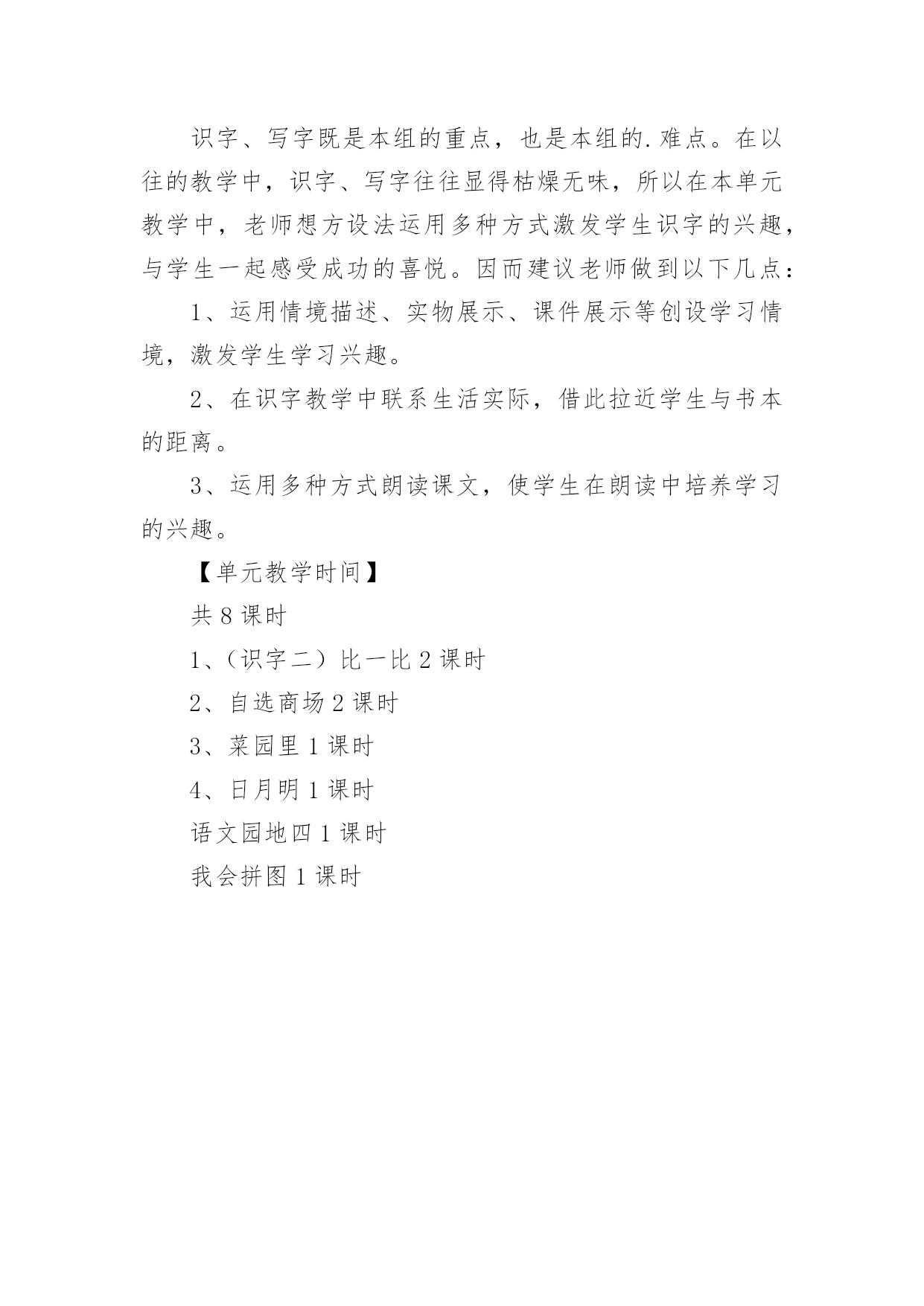 识字、写字既是本组的重点，也是本组的.难点。在以往的教学中，识字、写字往往显得枯燥无味，所以在本单元教学中，老师想方设法运用多种方式激发学生识字的兴趣，与学生一起感受成功的喜悦。因而建议老师做到以下几点：

1、运用情境描述、实物展示、课件展示等创设学习情境，激发学生学习兴趣。

2、在识字教学中联系生活实际，借此拉近学生与书本的距离。

3、运用多种方式朗读课文，使学生在朗读中培养学习的兴趣。

【单元教学时间】

共 8 课时

1、（识字二）比一比 2 课时

2、自选商场 2 课时

3、菜园里 1 课时

4、日月明 1 课时

语文园地四 1 课时

我会拼图 1 课时